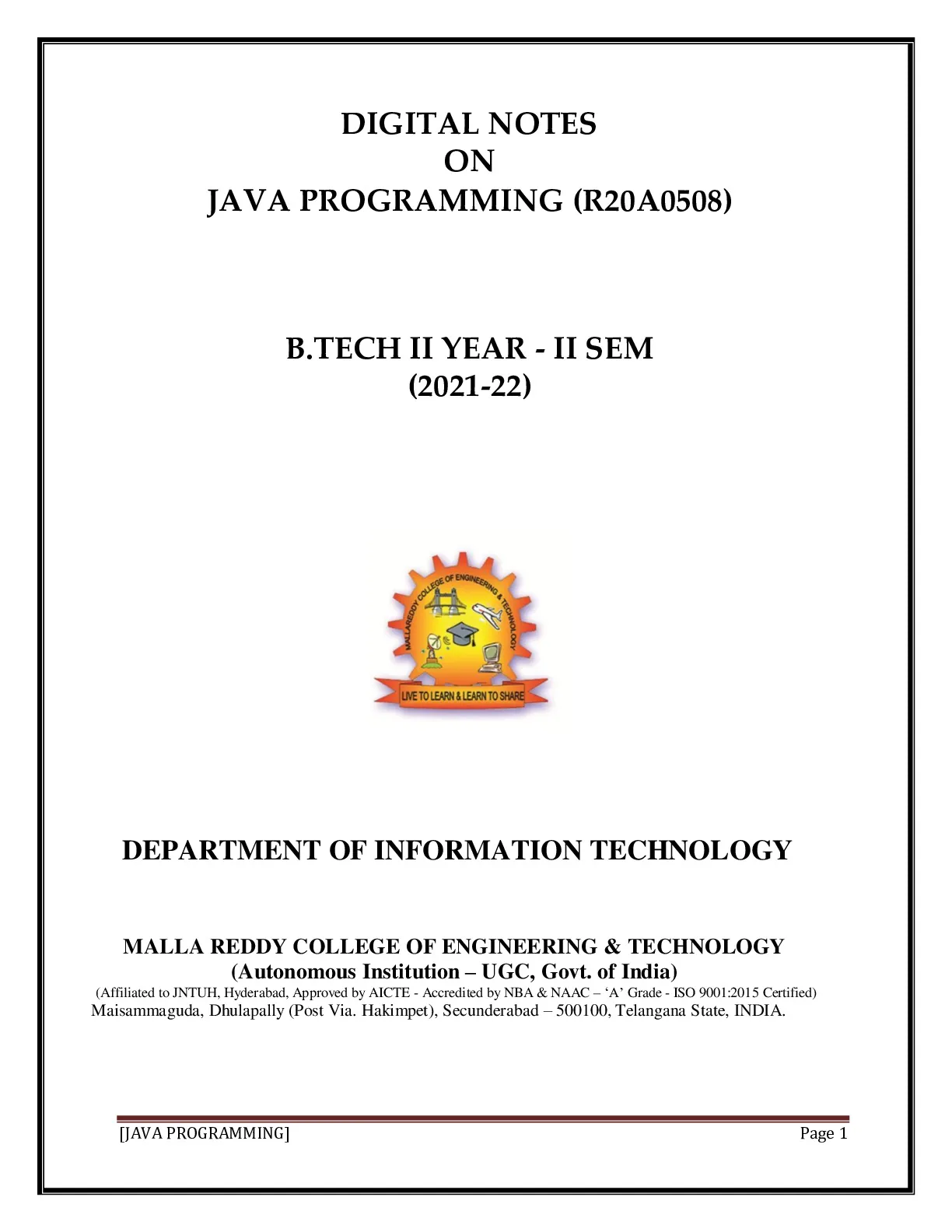 DIGITAL NOTES
ON
JAVA PROGRAMMING (R20A0508)

B.TECH II YEAR - II SEM
(2021-22)

MALLAREDDY COLLEGE OF ENGINEERING & TECHNOLOGY

LIVE TO LEARN & LEARN TO SHARE

DEPARTMENT OF INFORMATION TECHNOLOGY

MALLA REDDY COLLEGE OF ENGINEERING & TECHNOLOGY
(Autonomous Institution – UGC, Govt. of India)
(Affiliated to JNTUH, Hyderabad, Approved by AICTE - Accredited by NBA & NAAC – 'A' Grade - ISO 9001:2015 Certified)
Maisammaguda, Dhulapally (Post Via. Hakimpet), Secunderabad – 500100, Telangana State, INDIA.

[JAVA PROGRAMMING] Page 1